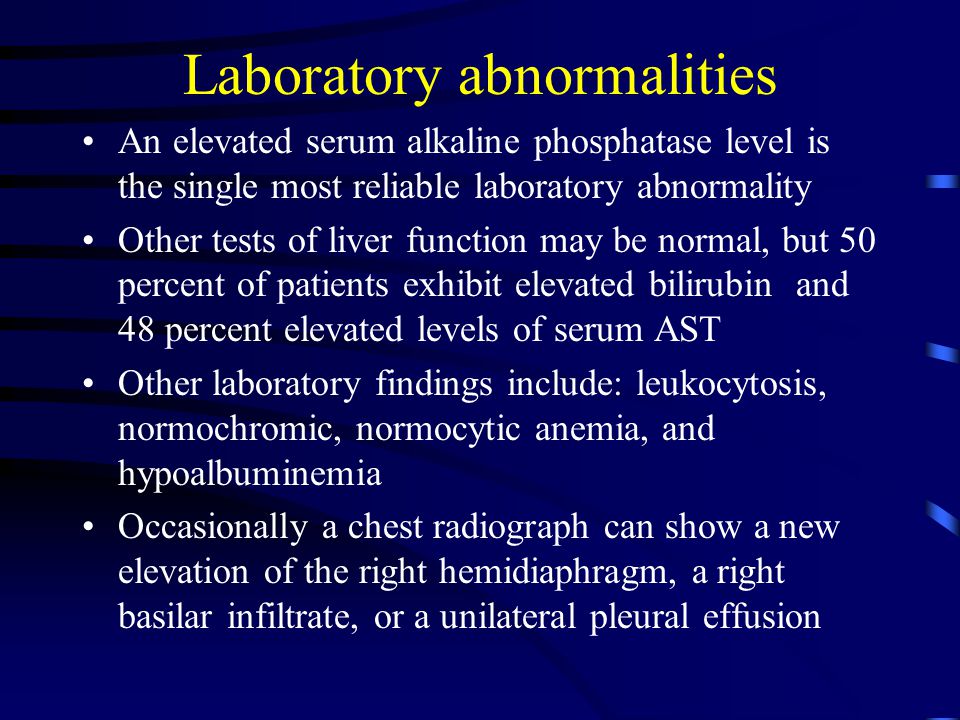 Laboratory abnormalities

• An elevated serum alkaline phosphatase level is the single most reliable laboratory abnormality

• Other tests of liver function may be normal, but 50 percent of patients exhibit elevated bilirubin and 48 percent elevated levels of serum AST

• Other laboratory findings include: leukocytosis, normochromic, normocytic anemia, and hypoalbuminemia

• Occasionally a chest radiograph can show a new elevation of the right hemidiaphragm, a right basilar infiltrate, or a unilateral pleural effusion